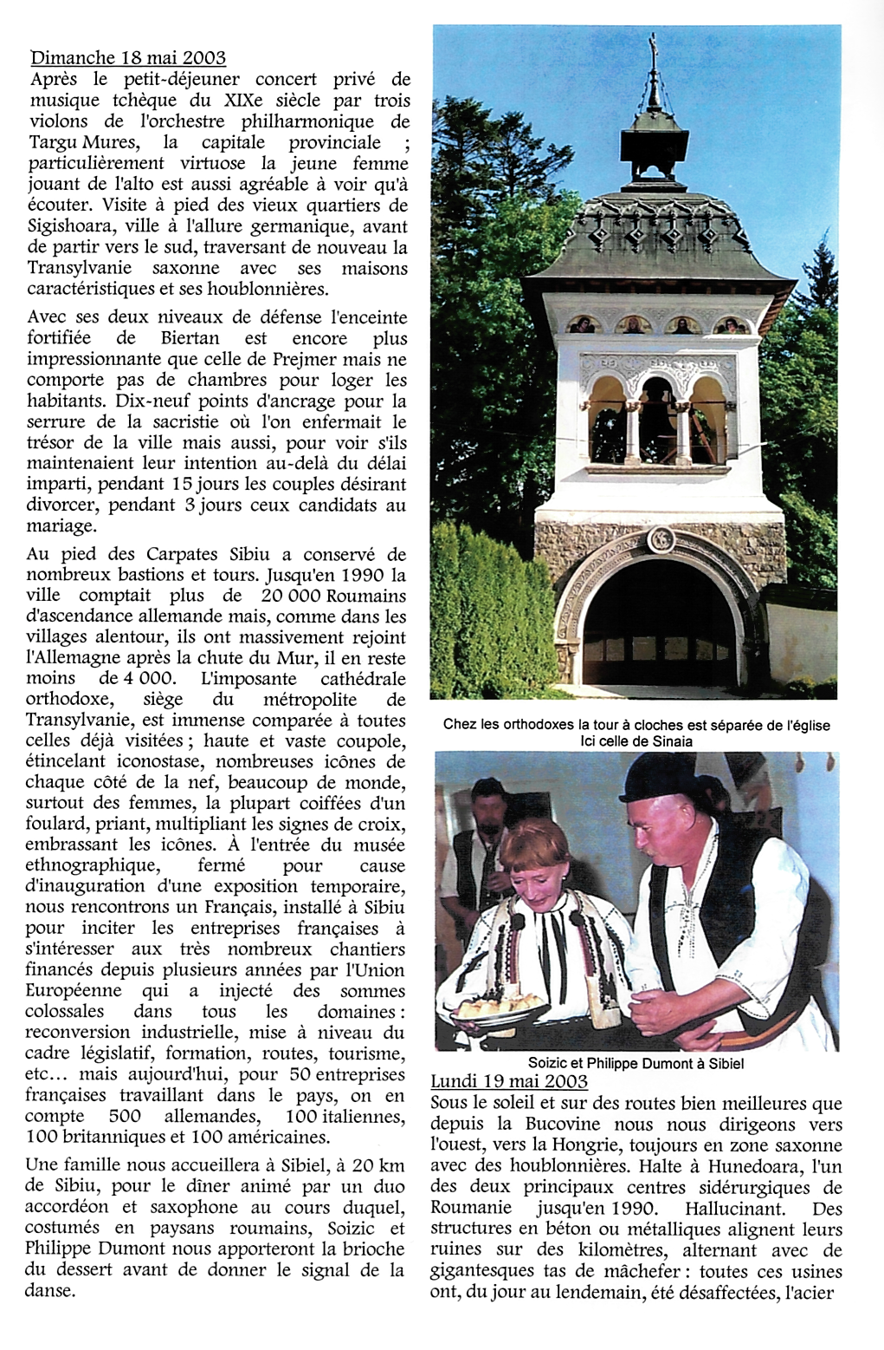 Dimanche 18 mai 2003
Après le petit-déjeuner concert privé de musique tchèque du XIXe siècle par trois violons de l'orchestre philharmonique de Targu Mures, la capitale provinciale ; particulièrement virtuose la jeune femme jouant de l'alto est aussi agréable à voir qu'à écouter. Visite à pied des vieux quartiers de Sigishoara, ville à l'allure germanique, avant de partir vers le sud, traversant de nouveau la Transylvanie saxonne avec ses maisons caractéristiques et ses houblonnières.

Avec ses deux niveaux de défense l'enceinte fortifiée de Biertan est encore plus impressionnante que celle de Prejmer mais ne comporte pas de chambres pour loger les habitants. Dix-neuf points d'ancrage pour la serrure de la sacristie où l'on enfermait le trésor de la ville mais aussi, pour voir s'ils maintenaient leur intention au-delà du délai imparti, pendant 15 jours les couples désirant divorcer, pendant 3 jours ceux candidats au mariage.

Au pied des Carpates Sibiu a conservé de nombreux bastions et tours. Jusqu'en 1990 la ville comptait plus de 20 000 Roumains d'ascendance allemande mais, comme dans les villages alentour, ils ont massivement rejoint l'Allemagne après la chute du Mur, il en reste moins de 4 000. L'imposante cathédrale orthodoxe, siège du métropolite de Transylvanie, est immense comparée à toutes celles déjà visitées ; haute et vaste coupole, étincelant iconostase, nombreuses icônes de chaque côté de la nef, beaucoup de monde, surtout des femmes, la plupart coiffées d'un foulard, priant, multipliant les signes de croix, embrassant les icônes. À l'entrée du musée ethnographique, fermé pour cause d'inauguration d'une exposition temporaire, nous rencontrons un Français, installé à Sibiu pour inciter les entreprises françaises à s'intéresser aux très nombreux chantiers financés depuis plusieurs années par l'Union Européenne qui a injecté des sommes colossales dans tous les domaines : reconversion industrielle, mise à niveau du cadre législatif, formation, routes, tourisme, etc… mais aujourd'hui, pour 50 entreprises françaises travaillant dans le pays, on en compte 500 allemandes, 100 italiennes, 100 britanniques et 100 américaines.

Une famille nous accueillera à Sibiel, à 20 km de Sibiu, pour le dîner animé par un duo accordéon et saxophone au cours duquel, costumés en paysans roumains, Soizic et Philippe Dumont nous apporteront la brioche du dessert avant de donner le signal de la danse.

Chez les orthodoxes la tour à cloches est séparée de l'église
Ici celle de Sinaia

Soizic et Philippe Dumont à Sibiel

Lundi 19 mai 2003
Sous le soleil et sur des routes bien meilleures que depuis la Bucovine nous nous dirigeons vers l'ouest, vers la Hongrie, toujours en zone saxonne avec des houblonnières. Halte à Hunedoara, l'un des deux principaux centres sidérurgiques de Roumanie jusqu'en 1990. Hallucinant. Des structures en béton ou métalliques alignent leurs ruines sur des kilomètres, alternant avec de gigantesques tas de mâchefer : toutes ces usines ont, du jour au lendemain, été désaffectées, l'acier